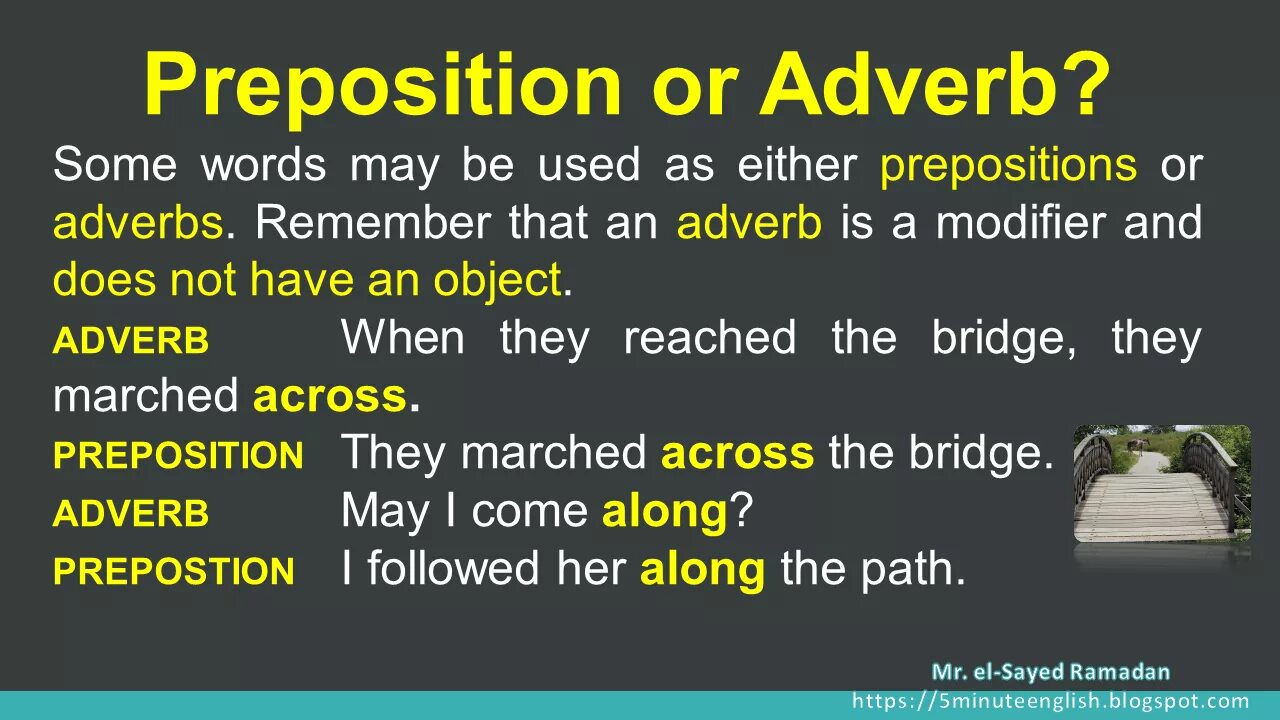 Preposition or Adverb?

Some words may be used as either prepositions or adverbs. Remember that an adverb is a modifier and does not have an object.

ADVERB When they reached the bridge, they marched across.

PREPOSITION They marched across the bridge.

ADVERB May I come along?

PREPOSTION I followed her along the path.

Mr. el-Sayed Ramadan
https://5minuteenglish.blogspot.com